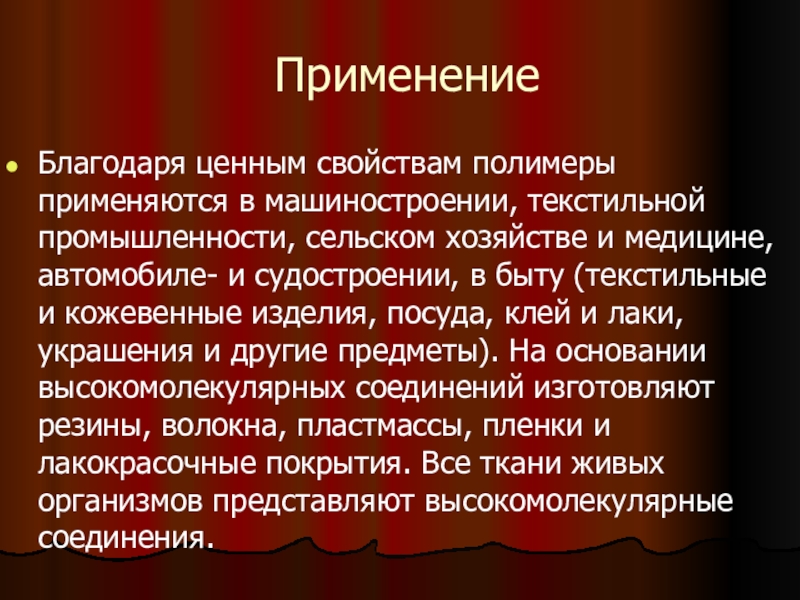 Применение

• Благодаря ценным свойствам полимеры применяются в машиностроении, текстильной промышленности, сельском хозяйстве и медицине, автомобиле- и судостроении, в быту (текстильные и кожевенные изделия, посуда, клей и лаки, украшения и другие предметы). На основании высокомолекулярных соединений изготовляют резины, волокна, пластмассы, пленки и лакокрасочные покрытия. Все ткани живых организмов представляют высокомолекулярные соединения.